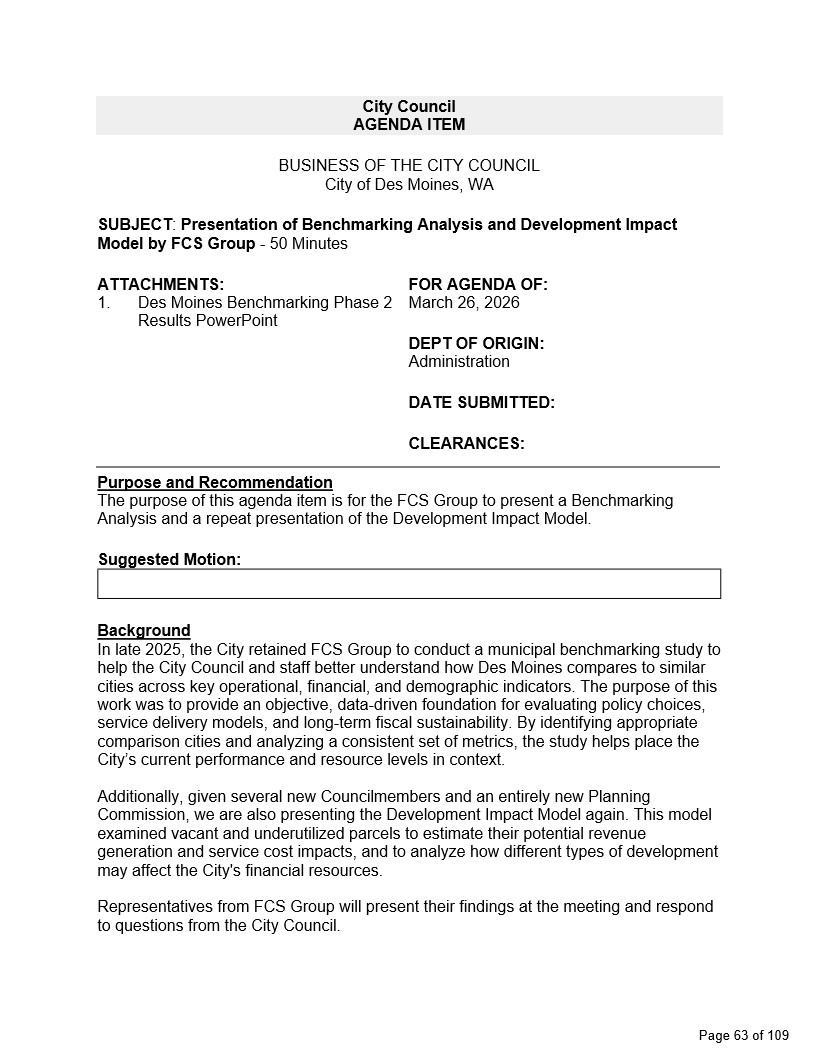 City Council
AGENDA ITEM

BUSINESS OF THE CITY COUNCIL
City of Des Moines, WA

SUBJECT: Presentation of Benchmarking Analysis and Development Impact Model by FCS Group - 50 Minutes

ATTACHMENTS:
1. Des Moines Benchmarking Phase 2 Results PowerPoint

FOR AGENDA OF:
March 26, 2026

DEPT OF ORIGIN:
Administration

DATE SUBMITTED:

CLEARANCES:

Purpose and Recommendation
The purpose of this agenda item is for the FCS Group to present a Benchmarking Analysis and a repeat presentation of the Development Impact Model.

Suggested Motion:

Background
In late 2025, the City retained FCS Group to conduct a municipal benchmarking study to help the City Council and staff better understand how Des Moines compares to similar cities across key operational, financial, and demographic indicators. The purpose of this work was to provide an objective, data-driven foundation for evaluating policy choices, service delivery models, and long-term fiscal sustainability. By identifying appropriate comparison cities and analyzing a consistent set of metrics, the study helps place the City's current performance and resource levels in context.

Additionally, given several new Councilmembers and an entirely new Planning Commission, we are also presenting the Development Impact Model again. This model examined vacant and underutilized parcels to estimate their potential revenue generation and service cost impacts, and to analyze how different types of development may affect the City's financial resources.

Representatives from FCS Group will present their findings at the meeting and respond to questions from the City Council.

Page 63 of 109